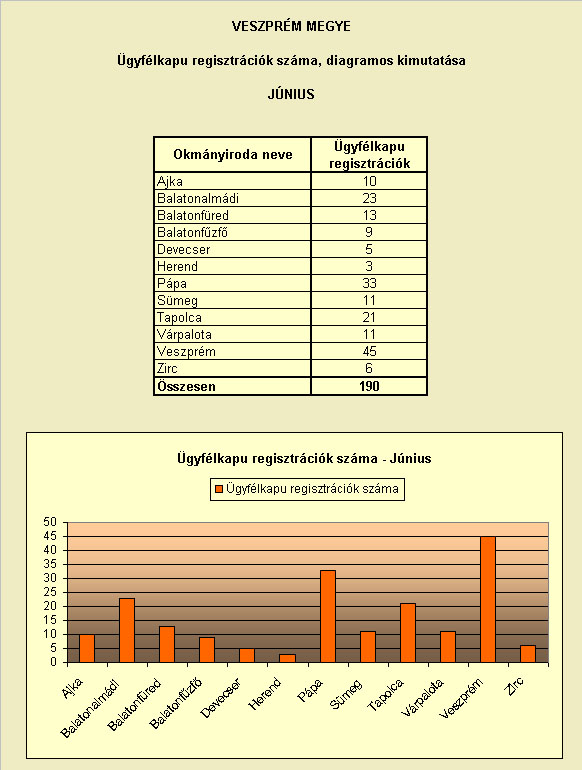 VESZPRÉM MEGYE

Ügyfélkapu regisztrációk száma, diagramos kimutatása

JÚNIUS

| Okmányiroda neve | Ügyfélkapu regisztrációk |
|---|---|
| Ajka | 10 |
| Balatonalmádi | 23 |
| Balatonfüred | 13 |
| Balatonfűzfő | 9 |
| Devecser | 5 |
| Herend | 3 |
| Pápa | 33 |
| Sümeg | 11 |
| Tapolca | 21 |
| Várpalota | 11 |
| Veszprém | 45 |
| Zirc | 6 |
| Összesen | 190 |

Ügyfélkapu regisztrációk száma - Június

Ügyfélkapu regisztrációk száma

50
45
40
35
30
25
20
15
10
5
0

Ajka
Balatonalmádi
Balatonfüred
Balatonfűzfő
Devecser
Herend
Pápa
Sümeg
Tapolca
Várpalota
Veszprém
Zirc